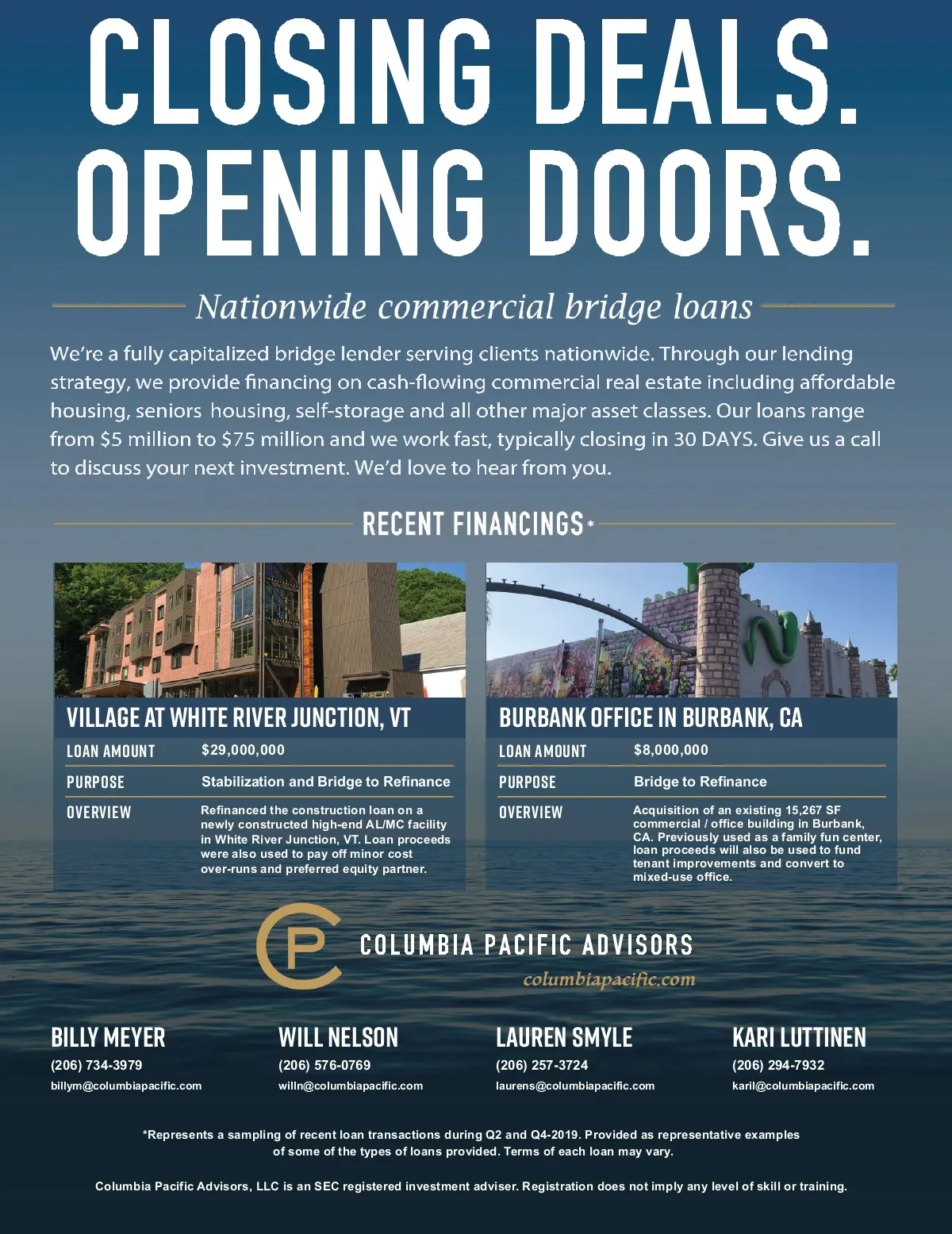 CLOSING DEALS.
OPENING DOORS.

Nationwide commercial bridge loans

We're a fully capitalized bridge lender serving clients nationwide. Through our lending strategy, we provide financing on cash-flowing commercial real estate including affordable housing, seniors housing, self-storage and all other major asset classes. Our loans range from $5 million to $75 million and we work fast, typically closing in 30 DAYS. Give us a call to discuss your next investment. We'd love to hear from you.

RECENT FINANCINGS*

VILLAGE AT WHITE RIVER JUNCTION, VT

| LOAN AMOUNT | $29,000,000 |
|---|---|
| PURPOSE | Stabilization and Bridge to Refinance |
| OVERVIEW | Refinanced the construction loan on a newly constructed high-end AL/MC facility in White River Junction, VT. Loan proceeds were also used to pay off minor cost over-runs and preferred equity partner. |

BURBANK OFFICE IN BURBANK, CA

| LOAN AMOUNT | $8,000,000 |
|---|---|
| PURPOSE | Bridge to Refinance |
| OVERVIEW | Acquisition of an existing 15,267 SF commercial / office building in Burbank, CA. Previously used as a family fun center, loan proceeds will also be used to fund tenant improvements and convert to mixed-use office. |

CP COLUMBIA PACIFIC ADVISORS
columbiapacific.com

BILLY MEYER
(206) 734-3979
billym@columbiapacific.com

WILL NELSON
(206) 576-0769
willn@columbiapacific.com

LAUREN SMYLE
(206) 257-3724
laurens@columbiapacific.com

KARI LUTTINEN
(206) 294-7932
karil@columbiapacific.com

*Represents a sampling of recent loan transactions during Q2 and Q4-2019. Provided as representative examples of some of the types of loans provided. Terms of each loan may vary.

Columbia Pacific Advisors, LLC is an SEC registered investment adviser. Registration does not imply any level of skill or training.